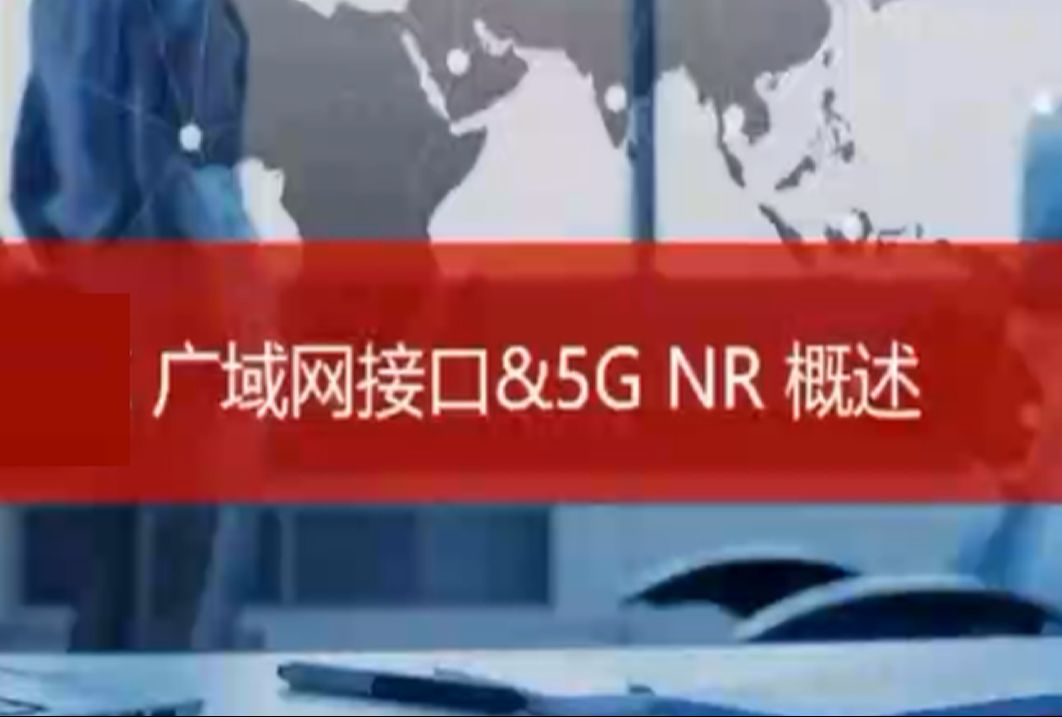 广域网接口&5G NR 概述